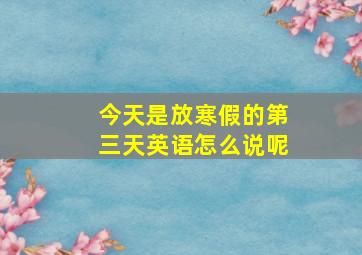 今天是放寒假的第三天英语怎么说呢